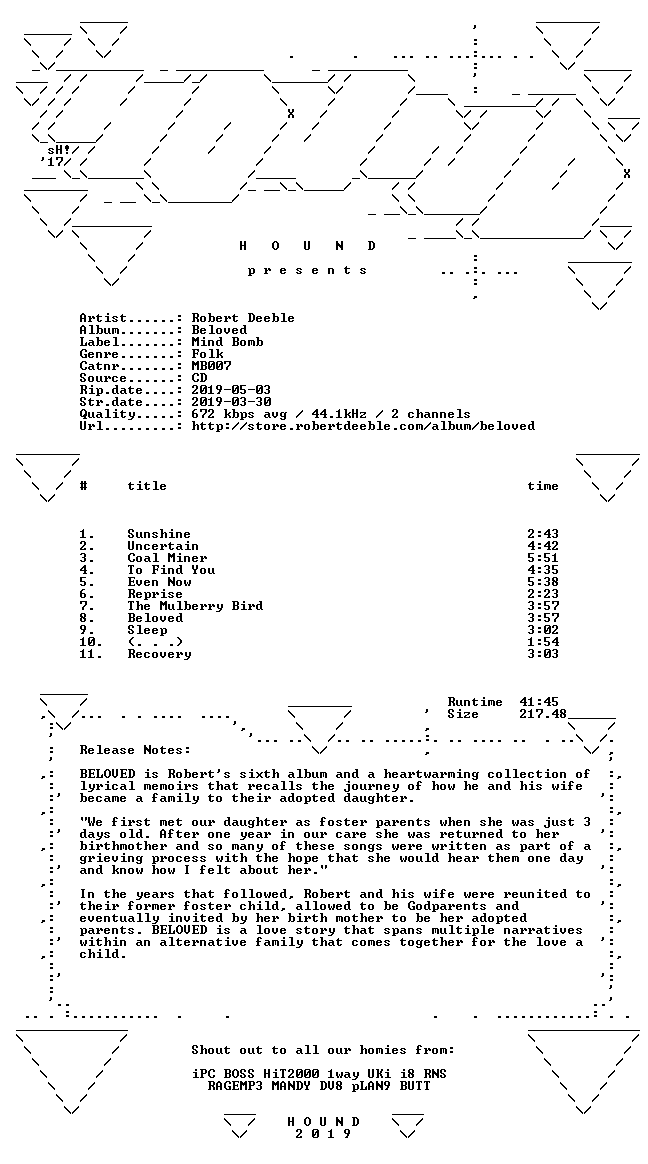 sH!
'17

H O U N D

p r e s e n t s

Artist......: Robert Deeble
Album.......: Beloved
Label.......: Mind Bomb
Genre.......: Folk
Catnr.......: MB007
Source......: CD
Rip.date....: 2019-05-03
Str.date....: 2019-03-30
Quality.....: 672 kbps avg / 44.1kHz / 2 channels
Url.........: http://store.robertdeeble.com/album/beloved

| # | title | time |
|---|---|---|
| 1. | Sunshine | 2:43 |
| 2. | Uncertain | 4:42 |
| 3. | Coal Miner | 5:51 |
| 4. | To Find You | 4:35 |
| 5. | Even Now | 5:38 |
| 6. | Reprise | 2:23 |
| 7. | The Mulberry Bird | 3:57 |
| 8. | Beloved | 3:57 |
| 9. | Sleep | 3:02 |
| 10. | (. . .) | 1:54 |
| 11. | Recovery | 3:03 |

Runtime 41:45
Size 217.48

Release Notes:

BELOVED is Robert's sixth album and a heartwarming collection of lyrical memoirs that recalls the journey of how he and his wife became a family to their adopted daughter.

"We first met our daughter as foster parents when she was just 3 days old. After one year in our care she was returned to her birthmother and so many of these songs were written as part of a grieving process with the hope that she would hear them one day and know how I felt about her."

In the years that followed, Robert and his wife were reunited to their former foster child, allowed to be Godparents and eventually invited by her birth mother to be her adopted parents. BELOVED is a love story that spans multiple narratives within an alternative family that comes together for the love a child.

Shout out to all our homies from:

iPC BOSS HiT2000 1way UKi i8 RNS
RAGEMP3 MANDY DV8 pLAN9 BUTT

H O U N D
2 0 1 9